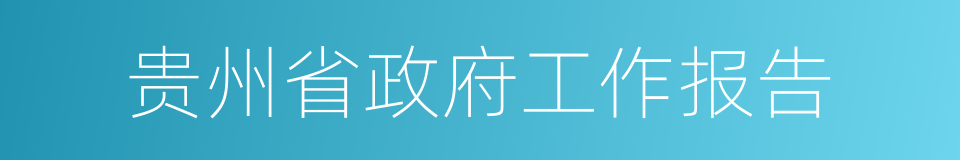 贵州省政府工作报告